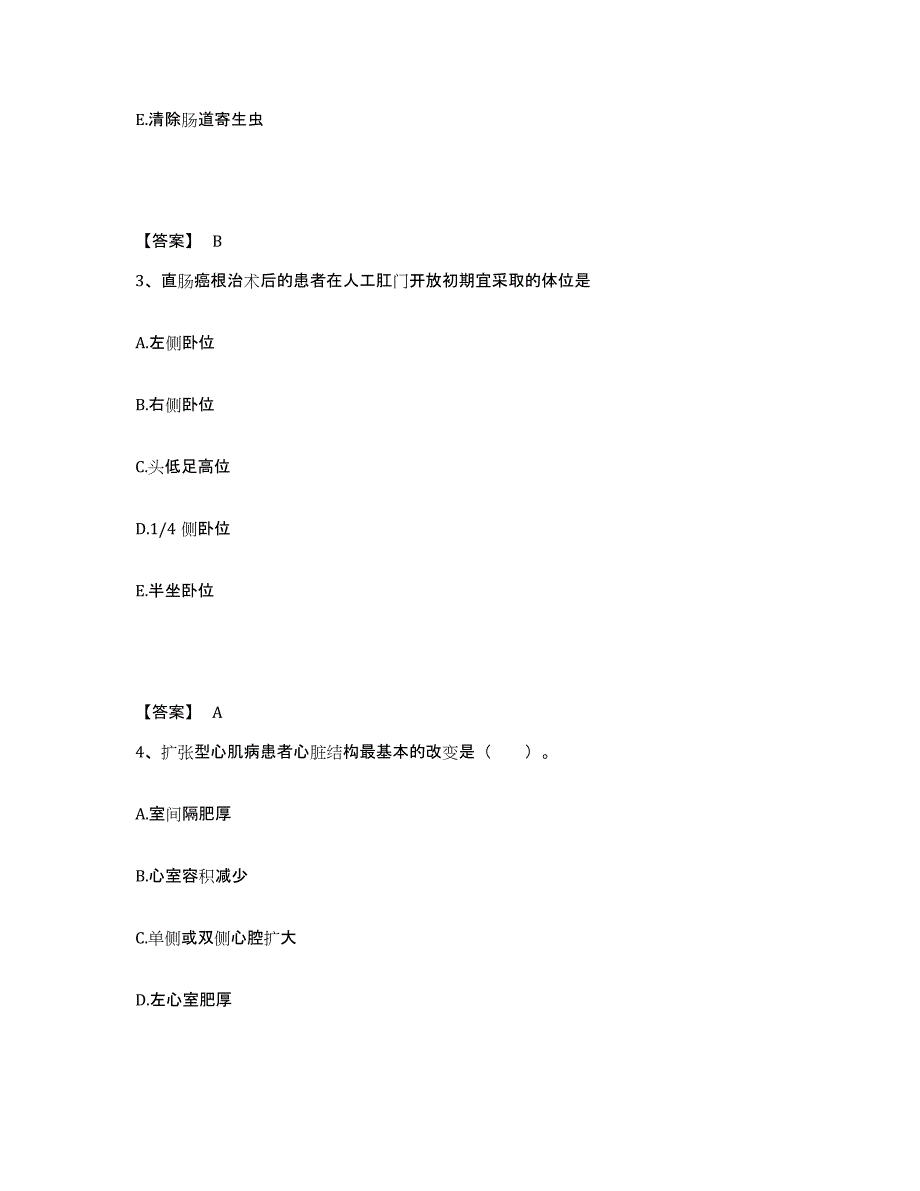 E.清除肠道寄生虫

【答案】 B

3、直肠癌根治术后的患者在人工肛门开放初期宜采取的体位是

A.左侧卧位

B.右侧卧位

C.头低足高位

D.1/4 侧卧位

E.半坐卧位

【答案】 A

4、扩张型心肌病患者心脏结构最基本的改变是（ ）。

A.室间隔肥厚

B.心室容积减少

C.单侧或双侧心腔扩大

D.左心室肥厚